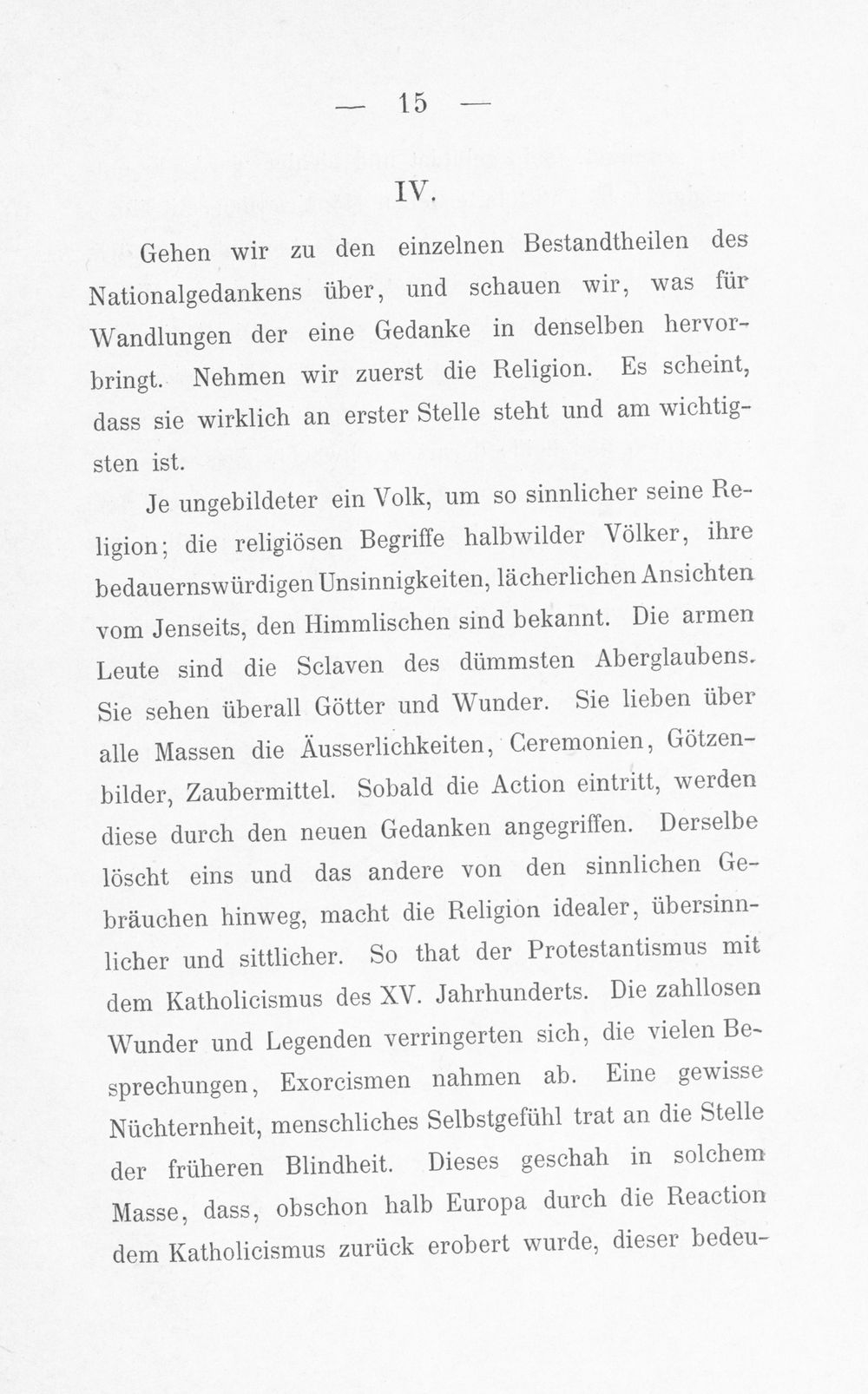 — 15 —

IV.

Gehen wir zu den einzelnen Bestandtheilen des Nationalgedankens über, und schauen wir, was für Wandlungen der eine Gedanke in denselben hervorbringt. Nehmen wir zuerst die Religion. Es scheint, dass sie wirklich an erster Stelle steht und am wichtigsten ist.

Je ungebildeter ein Volk, um so sinnlicher seine Religion; die religiösen Begriffe halbwilder Völker, ihre bedauernswürdigen Unsinnigkeiten, lächerlichen Ansichten vom Jenseits, den Himmlischen sind bekannt. Die armen Leute sind die Sclaven des dümmsten Aberglaubens. Sie sehen überall Götter und Wunder. Sie lieben über alle Massen die Äusserlichkeiten, Ceremonien, Götzenbilder, Zaubermittel. Sobald die Action eintritt, werden diese durch den neuen Gedanken angegriffen. Derselbe löscht eins und das andere von den sinnlichen Gebräuchen hinweg, macht die Religion idealer, übersinnlicher und sittlicher. So that der Protestantismus mit dem Katholicismus des XV. Jahrhunderts. Die zahllosen Wunder und Legenden verringerten sich, die vielen Besprechungen, Exorcismen nahmen ab. Eine gewisse Nüchternheit, menschliches Selbstgefühl trat an die Stelle der früheren Blindheit. Dieses geschah in solchem Masse, dass, obschon halb Europa durch die Reaction dem Katholicismus zurück erobert wurde, dieser bedeu-